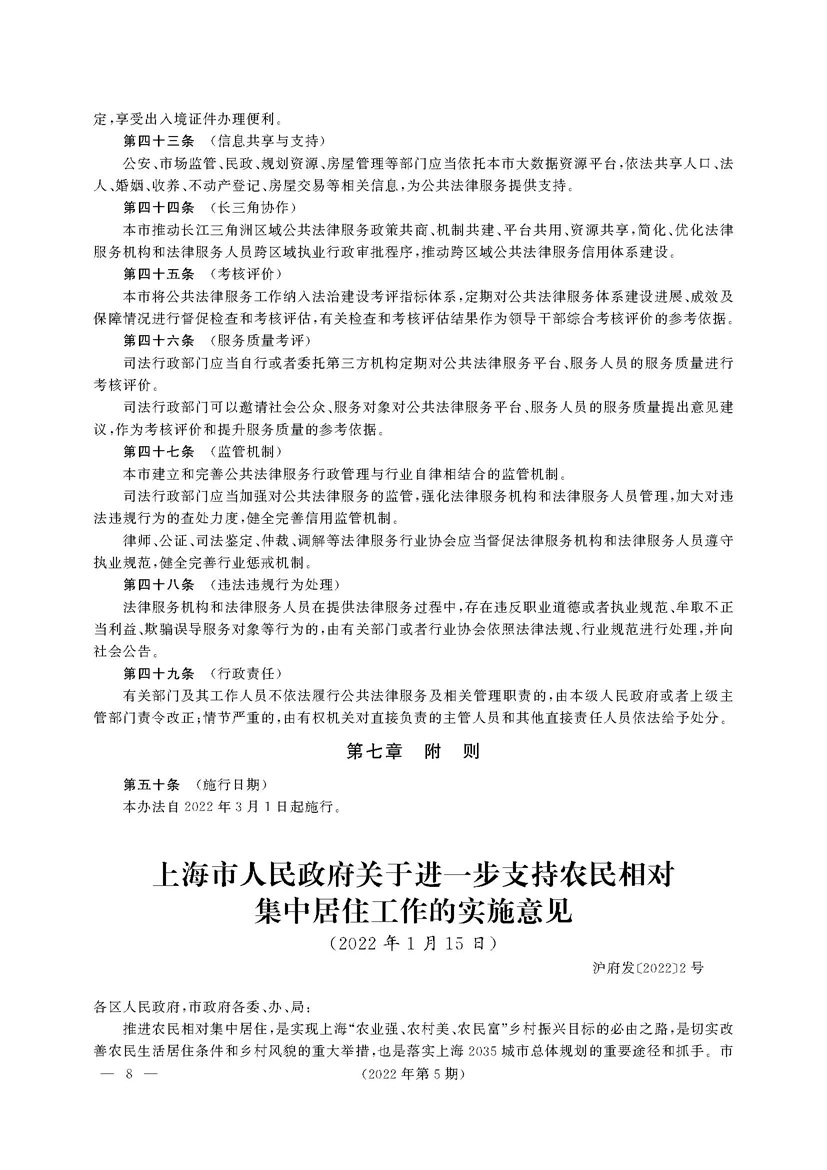 定，享受出入境证件办理便利。

第四十三条 （信息共享与支持）

公安、市场监管、民政、规划资源、房屋管理等部门应当依托本市大数据资源平台，依法共享人口、法人、婚姻、收养、不动产登记、房屋交易等相关信息，为公共法律服务提供支持。

第四十四条 （长三角协作）

本市推动长江三角洲区域公共法律服务政策共商、机制共建、平台共用、资源共享，简化、优化法律服务机构和法律服务人员跨区域执业行政审批程序，推动跨区域公共法律服务信用体系建设。

第四十五条 （考核评价）

本市将公共法律服务工作纳入法治建设考评指标体系，定期对公共法律服务体系建设进展、成效及保障情况进行督促检查和考核评估，有关检查和考核评估结果作为领导干部综合考核评价的参考依据。

第四十六条 （服务质量考评）

司法行政部门应当自行或者委托第三方机构定期对公共法律服务平台、服务人员的服务质量进行考核评价。

司法行政部门可以邀请社会公众、服务对象对公共法律服务平台、服务人员的服务质量提出意见建议，作为考核评价和提升服务质量的参考依据。

第四十七条 （监管机制）

本市建立和完善公共法律服务行政管理与行业自律相结合的监管机制。

司法行政部门应当加强对公共法律服务的监管，强化法律服务机构和法律服务人员管理，加大对违法违规行为的查处力度，健全完善信用监管机制。

律师、公证、司法鉴定、仲裁、调解等法律服务行业协会应当督促法律服务机构和法律服务人员遵守执业规范，健全完善行业惩戒机制。

第四十八条 （违法违规行为处理）

法律服务机构和法律服务人员在提供法律服务过程中，存在违反职业道德或者执业规范、牟取不正当利益、欺骗误导服务对象等行为的，由有关部门或者行业协会依照法律法规、行业规范进行处理，并向社会公告。

第四十九条 （行政责任）

有关部门及其工作人员不依法履行公共法律服务及相关管理职责的，由本级人民政府或者上级主管部门责令改正；情节严重的，由有权机关对直接负责的主管人员和其他直接责任人员依法给予处分。

第七章 附 则

第五十条 （施行日期）

本办法自 2022 年 3 月 1 日起施行。

上海市人民政府关于进一步支持农民相对集中居住工作的实施意见

（2022 年 1 月 15 日）

沪府发〔2022〕2 号

各区人民政府，市政府各委、办、局：

推进农民相对集中居住，是实现上海“农业强、农村美、农民富”乡村振兴目标的必由之路，是切实改善农民生活居住条件和乡村风貌的重大举措，也是落实上海 2035 城市总体规划的重要途径和抓手。市

— 8 — （2022 年第 5 期）